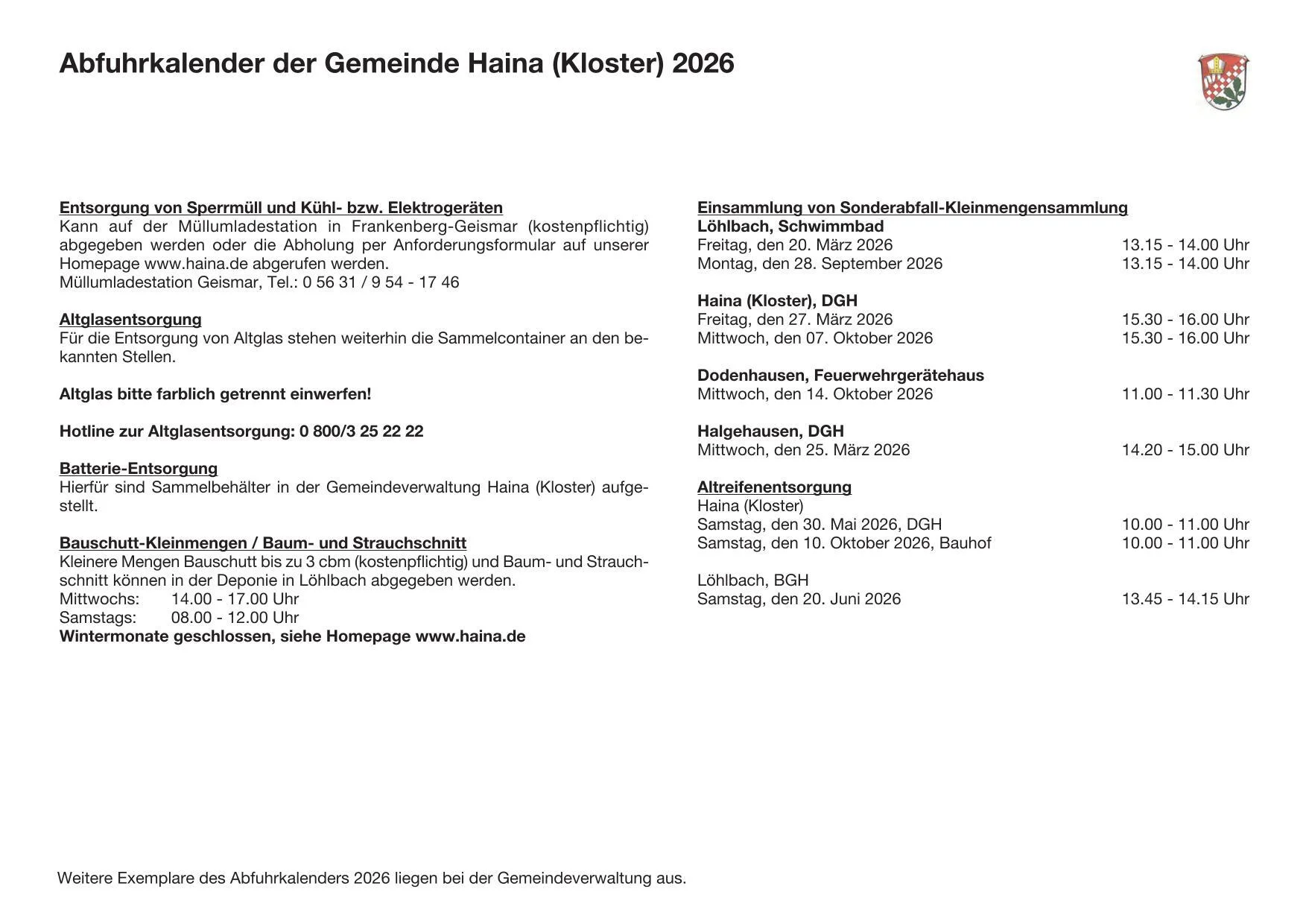 Abfuhrkalender der Gemeinde Haina (Kloster) 2026

Entsorgung von Sperrmüll und Kühl- bzw. Elektrogeräten
Kann auf der Müllumladestation in Frankenberg-Geismar (kostenpflichtig) abgegeben werden oder die Abholung per Anforderungsformular auf unserer Homepage www.haina.de abgerufen werden.
Müllumladestation Geismar, Tel.: 0 56 31 / 9 54 - 17 46

Altglasentsorgung
Für die Entsorgung von Altglas stehen weiterhin die Sammelcontainer an den bekannten Stellen.

Altglas bitte farblich getrennt einwerfen!

Hotline zur Altglasentsorgung: 0 800/3 25 22 22

Batterie-Entsorgung
Hierfür sind Sammelbehälter in der Gemeindeverwaltung Haina (Kloster) aufgestellt.

Bauschutt-Kleinmengen / Baum- und Strauchschnitt
Kleinere Mengen Bauschutt bis zu 3 cbm (kostenpflichtig) und Baum- und Strauchschnitt können in der Deponie in Löhlbach abgegeben werden.
Mittwochs: 14.00 - 17.00 Uhr
Samstags: 08.00 - 12.00 Uhr
Wintermonate geschlossen, siehe Homepage www.haina.de

Einsammlung von Sonderabfall-Kleinmengensammlung
Löhlbach, Schwimmbad
Freitag, den 20. März 2026 13.15 - 14.00 Uhr
Montag, den 28. September 2026 13.15 - 14.00 Uhr

Haina (Kloster), DGH
Freitag, den 27. März 2026 15.30 - 16.00 Uhr
Mittwoch, den 07. Oktober 2026 15.30 - 16.00 Uhr

Dodenhausen, Feuerwehrgerätehaus
Mittwoch, den 14. Oktober 2026 11.00 - 11.30 Uhr

Halgehausen, DGH
Mittwoch, den 25. März 2026 14.20 - 15.00 Uhr

Altreifenentsorgung
Haina (Kloster)
Samstag, den 30. Mai 2026, DGH 10.00 - 11.00 Uhr
Samstag, den 10. Oktober 2026, Bauhof 10.00 - 11.00 Uhr

Löhlbach, BGH
Samstag, den 20. Juni 2026 13.45 - 14.15 Uhr

Weitere Exemplare des Abfuhrkalenders 2026 liegen bei der Gemeindeverwaltung aus.